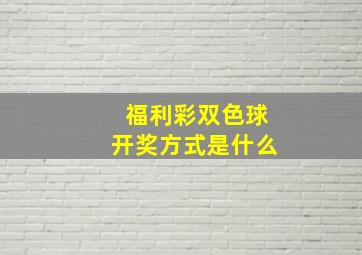 福利彩双色球
开奖方式是什么